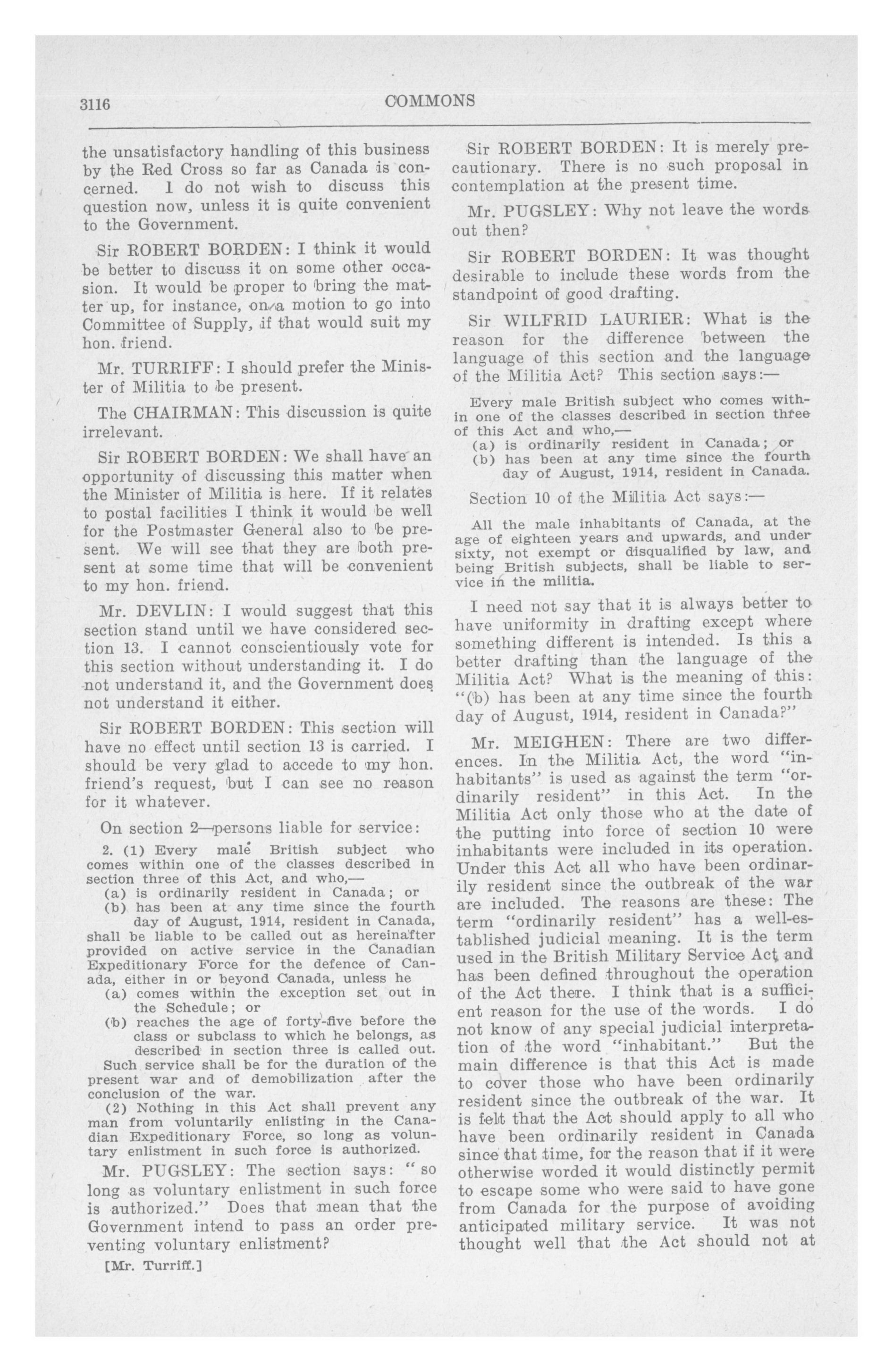 3116

COMMONS

the unsatisfactory handling of this business by the Red Cross so far as Canada is concerned. I do not wish to discuss this question now, unless it is quite convenient to the Government.

Sir ROBERT BORDEN: I think it would be better to discuss it on some other occasion. It would be proper to bring the matter up, for instance, on a motion to go into Committee of Supply, if that would suit my hon. friend.

Mr. TURRIFF: I should prefer the Minister of Militia to be present.

The CHAIRMAN: This discussion is quite irrelevant.

Sir ROBERT BORDEN: We shall have an opportunity of discussing this matter when the Minister of Militia is here. If it relates to postal facilities I think it would be well for the Postmaster General also to be present. We will see that they are both present at some time that will be convenient to my hon. friend.

Mr. DEVLIN: I would suggest that this section stand until we have considered section 13. I cannot conscientiously vote for this section without understanding it. I do not understand it, and the Government does not understand it either.

Sir ROBERT BORDEN: This section will have no effect until section 13 is carried. I should be very glad to accede to my hon. friend's request, but I can see no reason for it whatever.

On section 2—persons liable for service:

2. (1) Every male British subject who comes within one of the classes described in section three of this Act, and who,—
(a) is ordinarily resident in Canada; or
(b) has been at any time since the fourth day of August, 1914, resident in Canada,
shall be liable to be called out as hereinafter provided on active service in the Canadian Expeditionary Force for the defence of Canada, either in or beyond Canada, unless he
(a) comes within the exception set out in the Schedule; or
(b) reaches the age of forty-five before the class or subclass to which he belongs, as described in section three is called out.
Such service shall be for the duration of the present war and of demobilization after the conclusion of the war.
(2) Nothing in this Act shall prevent any man from voluntarily enlisting in the Canadian Expeditionary Force, so long as voluntary enlistment in such force is authorized.

Mr. PUGSLEY: The section says: "so long as voluntary enlistment in such force is authorized." Does that mean that the Government intend to pass an order preventing voluntary enlistment?

[Mr. Turriff.]

Sir ROBERT BORDEN: It is merely precautionary. There is no such proposal in contemplation at the present time.

Mr. PUGSLEY: Why not leave the words out then?

Sir ROBERT BORDEN: It was thought desirable to include these words from the standpoint of good drafting.

Sir WILFRID LAURIER: What is the reason for the difference between the language of this section and the language of the Militia Act? This section says:—

Every male British subject who comes within one of the classes described in section three of this Act and who,—
(a) is ordinarily resident in Canada; or
(b) has been at any time since the fourth day of August, 1914, resident in Canada.

Section 10 of the Militia Act says:—

All the male inhabitants of Canada, at the age of eighteen years and upwards, and under sixty, not exempt or disqualified by law, and being British subjects, shall be liable to service in the militia.

I need not say that it is always better to have uniformity in drafting except where something different is intended. Is this a better drafting than the language of the Militia Act? What is the meaning of this: "(b) has been at any time since the fourth day of August, 1914, resident in Canada?"

Mr. MEIGHEN: There are two differences. In the Militia Act, the word "inhabitants" is used as against the term "ordinarily resident" in this Act. In the Militia Act only those who at the date of the putting into force of section 10 were inhabitants were included in its operation. Under this Act all who have been ordinarily resident since the outbreak of the war are included. The reasons are these: The term "ordinarily resident" has a well-established judicial meaning. It is the term used in the British Military Service Act and has been defined throughout the operation of the Act there. I think that is a sufficient reason for the use of the words. I do not know of any special judicial interpretation of the word "inhabitant." But the main difference is that this Act is made to cover those who have been ordinarily resident since the outbreak of the war. It is felt that the Act should apply to all who have been ordinarily resident in Canada since that time, for the reason that if it were otherwise worded it would distinctly permit to escape some who were said to have gone from Canada for the purpose of avoiding anticipated military service. It was not thought well that the Act should not at